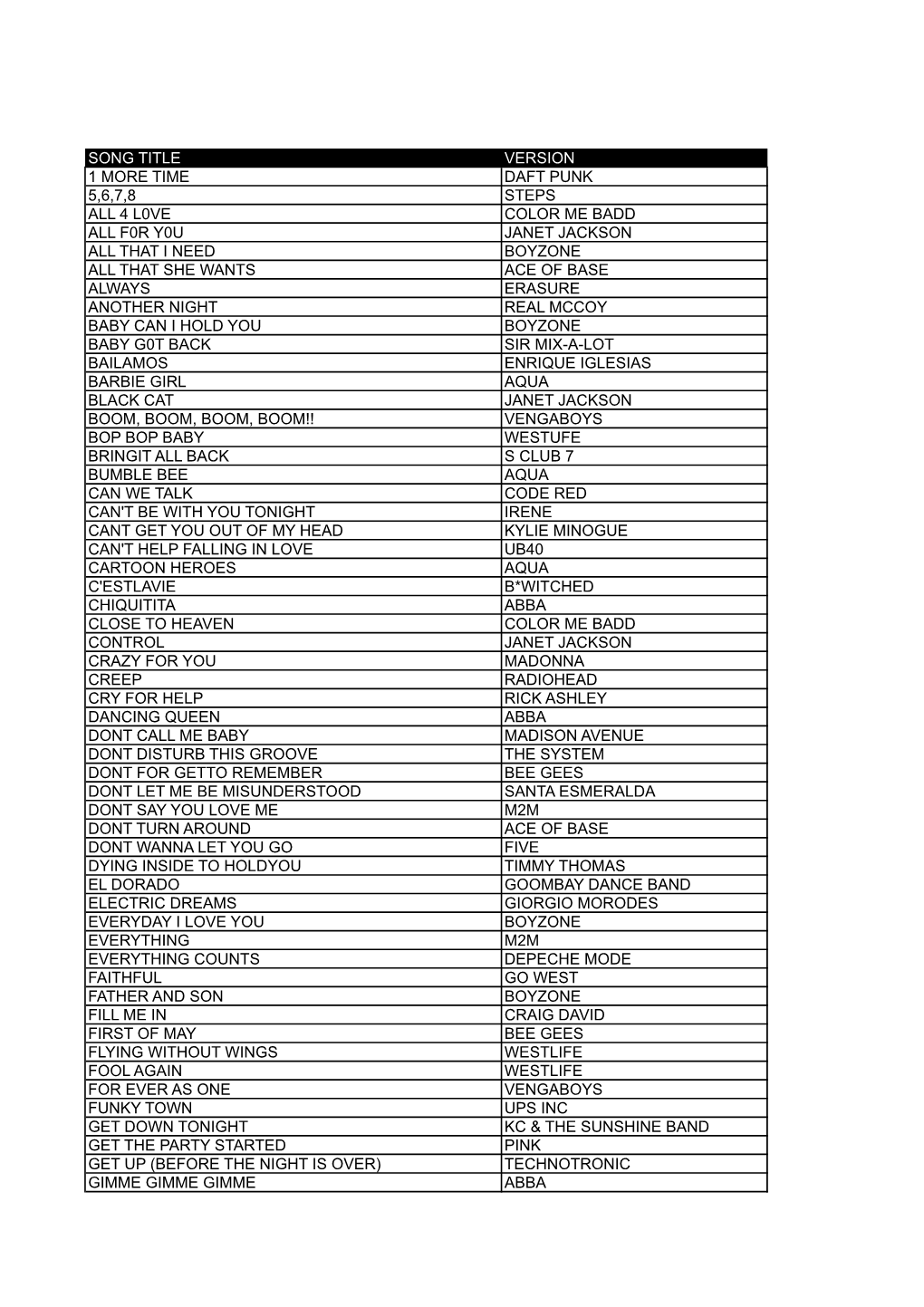 | SONG TITLE | VERSION |
|---|---|
| 1 MORE TIME | DAFT PUNK |
| 5,6,7,8 | STEPS |
| ALL 4 L0VE | COLOR ME BADD |
| ALL F0R Y0U | JANET JACKSON |
| ALL THAT I NEED | BOYZONE |
| ALL THAT SHE WANTS | ACE OF BASE |
| ALWAYS | ERASURE |
| ANOTHER NIGHT | REAL MCCOY |
| BABY CAN I HOLD YOU | BOYZONE |
| BABY G0T BACK | SIR MIX-A-LOT |
| BAILAMOS | ENRIQUE IGLESIAS |
| BARBIE GIRL | AQUA |
| BLACK CAT | JANET JACKSON |
| BOOM, BOOM, BOOM, BOOM!! | VENGABOYS |
| BOP BOP BABY | WESTUFE |
| BRINGIT ALL BACK | S CLUB 7 |
| BUMBLE BEE | AQUA |
| CAN WE TALK | CODE RED |
| CAN'T BE WITH YOU TONIGHT | IRENE |
| CANT GET YOU OUT OF MY HEAD | KYLIE MINOGUE |
| CAN'T HELP FALLING IN LOVE | UB40 |
| CARTOON HEROES | AQUA |
| C'ESTLAVIE | B*WITCHED |
| CHIQUITITA | ABBA |
| CLOSE TO HEAVEN | COLOR ME BADD |
| CONTROL | JANET JACKSON |
| CRAZY FOR YOU | MADONNA |
| CREEP | RADIOHEAD |
| CRY FOR HELP | RICK ASHLEY |
| DANCING QUEEN | ABBA |
| DONT CALL ME BABY | MADISON AVENUE |
| DONT DISTURB THIS GROOVE | THE SYSTEM |
| DONT FOR GETTO REMEMBER | BEE GEES |
| DONT LET ME BE MISUNDERSTOOD | SANTA ESMERALDA |
| DONT SAY YOU LOVE ME | M2M |
| DONT TURN AROUND | ACE OF BASE |
| DONT WANNA LET YOU GO | FIVE |
| DYING INSIDE TO HOLDYOU | TIMMY THOMAS |
| EL DORADO | GOOMBAY DANCE BAND |
| ELECTRIC DREAMS | GIORGIO MORODES |
| EVERYDAY I LOVE YOU | BOYZONE |
| EVERYTHING | M2M |
| EVERYTHING COUNTS | DEPECHE MODE |
| FAITHFUL | GO WEST |
| FATHER AND SON | BOYZONE |
| FILL ME IN | CRAIG DAVID |
| FIRST OF MAY | BEE GEES |
| FLYING WITHOUT WINGS | WESTLIFE |
| FOOL AGAIN | WESTLIFE |
| FOR EVER AS ONE | VENGABOYS |
| FUNKY TOWN | UPS INC |
| GET DOWN TONIGHT | KC & THE SUNSHINE BAND |
| GET THE PARTY STARTED | PINK |
| GET UP (BEFORE THE NIGHT IS OVER) | TECHNOTRONIC |
| GIMME GIMME GIMME | ABBA |